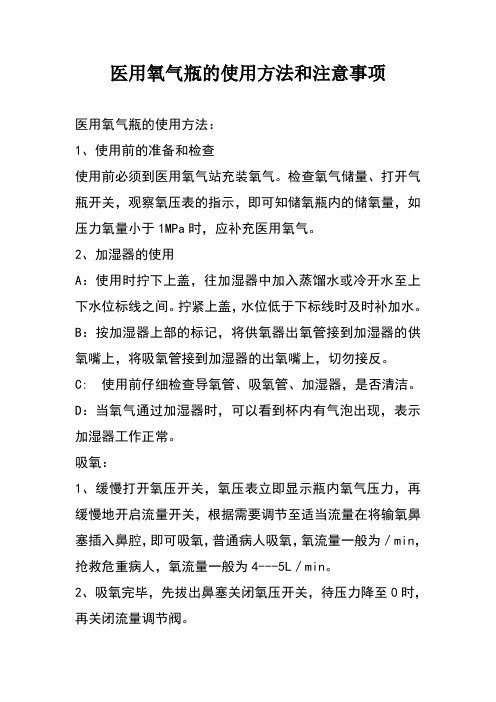 医用氧气瓶的使用方法和注意事项

医用氧气瓶的使用方法：

1、使用前的准备和检查

使用前必须到医用氧气站充装氧气。检查氧气储量、打开气瓶开关，观察氧压表的指示，即可知储氧瓶内的储氧量，如压力氧量小于 1MPa 时，应补充医用氧气。

2、加湿器的使用

A：使用时拧下上盖，往加湿器中加入蒸馏水或冷开水至上下水位标线之间。拧紧上盖，水位低于下标线时及时补加水。

B：按加湿器上部的标记，将供氧器出氧管接到加湿器的供氧嘴上，将吸氧管接到加湿器的出氧嘴上，切勿接反。

C： 使用前仔细检查导氧管、吸氧管、加湿器，是否清洁。

D：当氧气通过加湿器时，可以看到杯内有气泡出现，表示加湿器工作正常。

吸氧：

1、缓慢打开氧压开关，氧压表立即显示瓶内氧气压力，再缓慢地开启流量开关，根据需要调节至适当流量在将输氧鼻塞插入鼻腔，即可吸氧，普通病人吸氧，氧流量一般为／min，抢救危重病人，氧流量一般为 4---5L／min。

2、吸氧完毕，先拔出鼻塞关闭氧压开关，待压力降至 0 时，再关闭流量调节阀。